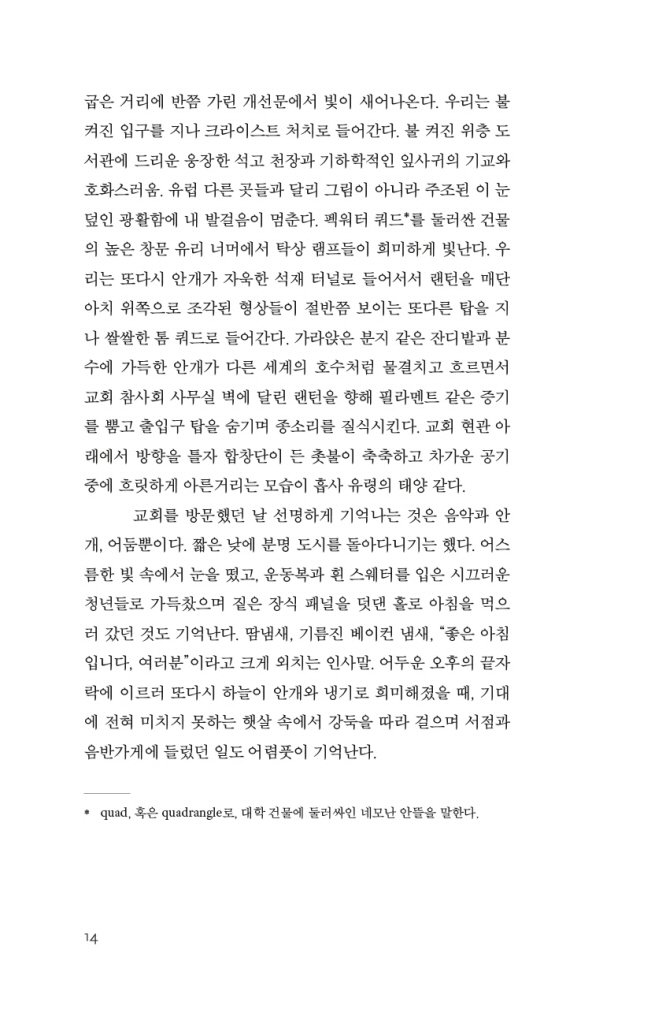 굽은 거리에 반쯤 가린 개선문에서 빛이 새어나온다. 우리는 불 켜진 입구를 지나 크라이스트 처치로 들어간다. 불 켜진 위층 도서관에 드리운 웅장한 석고 천장과 기하학적인 잎사귀의 기교와 호화스러움. 유럽 다른 곳들과 달리 그림이 아니라 주조된 이 눈 덮인 광활함에 내 발걸음이 멈춘다. 펙워터 쿼드*를 둘러싼 건물의 높은 창문 유리 너머에서 탁상 램프들이 희미하게 빛난다. 우리는 또다시 안개가 자욱한 석재 터널로 들어서서 랜턴을 매단 아치 위쪽으로 조각된 형상들이 절반쯤 보이는 또다른 탑을 지나 쌀쌀한 톰 쿼드로 들어간다. 가라앉은 분지 같은 잔디밭과 분수에 가득한 안개가 다른 세계의 호수처럼 물결치고 흐르면서 교회 참사회 사무실 벽에 달린 랜턴을 향해 필라멘트 같은 증기를 뿜고 출입구 탑을 숨기며 종소리를 질식시킨다. 교회 현관 아래에서 방향을 틀자 합창단이 든 촛불이 축축하고 차가운 공기 중에 흐릿하게 아른거리는 모습이 흡사 유령의 태양 같다.

교회를 방문했던 날 선명하게 기억나는 것은 음악과 안개, 어둠뿐이다. 짧은 낮에 분명 도시를 돌아다니기는 했다. 어스름한 빛 속에서 눈을 떴고, 운동복과 흰 스웨터를 입은 시끄러운 청년들로 가득찼으며 짙은 장식 패널을 덧댄 홀로 아침을 먹으러 갔던 것도 기억난다. 땀냄새, 기름진 베이컨 냄새, "좋은 아침입니다, 여러분"이라고 크게 외치는 인사말. 어두운 오후의 끝자락에 이르러 또다시 하늘이 안개와 냉기로 희미해졌을 때, 기대에 전혀 미치지 못하는 햇살 속에서 강둑을 따라 걸으며 서점과 음반가게에 들렀던 일도 어렴풋이 기억난다.

* quad, 혹은 quadrangle로, 대학 건물에 둘러싸인 네모난 안뜰을 말한다.

14